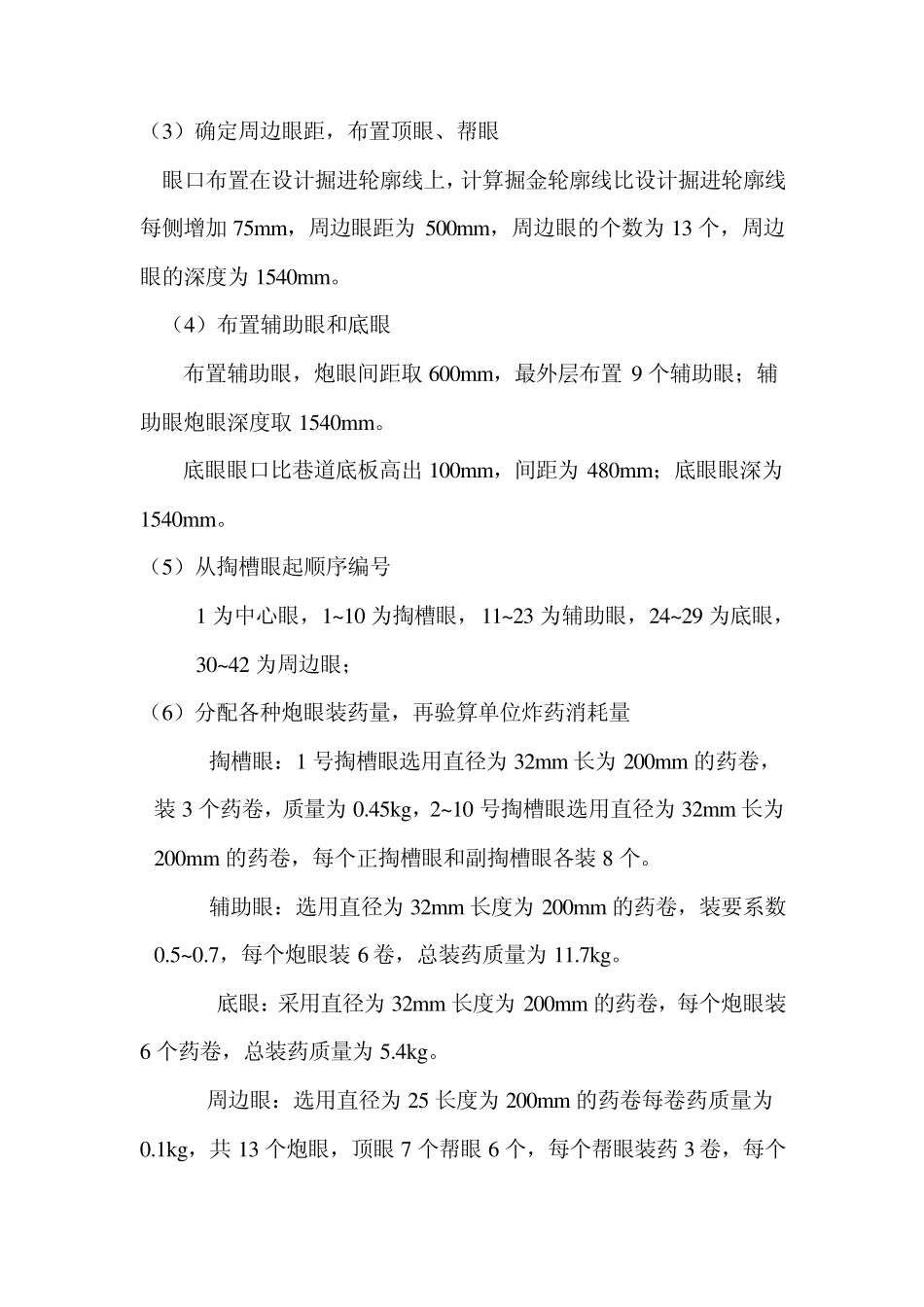 （3）确定周边眼距，布置顶眼、帮眼

眼口布置在设计掘进轮廓线上，计算掘金轮廓线比设计掘进轮廓线每侧增加 75mm，周边眼距为 500mm，周边眼的个数为 13 个，周边眼的深度为 1540mm。

（4）布置辅助眼和底眼

布置辅助眼，炮眼间距取 600mm，最外层布置 9 个辅助眼；辅助眼炮眼深度取 1540mm。

底眼眼口比巷道底板高出 100mm，间距为 480mm；底眼眼深为 1540mm。

（5）从掏槽眼起顺序编号

1 为中心眼，1~10 为掏槽眼，11~23 为辅助眼，24~29 为底眼，30~42 为周边眼；

（6）分配各种炮眼装药量，再验算单位炸药消耗量

掏槽眼：1 号掏槽眼选用直径为 32mm 长为 200mm 的药卷，装 3 个药卷，质量为 0.45kg，2~10 号掏槽眼选用直径为 32mm 长为 200mm 的药卷，每个正掏槽眼和副掏槽眼各装 8 个。

辅助眼：选用直径为 32mm 长度为 200mm 的药卷，装要系数 0.5~0.7，每个炮眼装 6 卷，总装药质量为 11.7kg。

底眼：采用直径为 32mm 长度为 200mm 的药卷，每个炮眼装 6 个药卷，总装药质量为 5.4kg。

周边眼：选用直径为 25 长度为 200mm 的药卷每卷药质量为 0.1kg，共 13 个炮眼，顶眼 7 个帮眼 6 个，每个帮眼装药 3 卷，每个